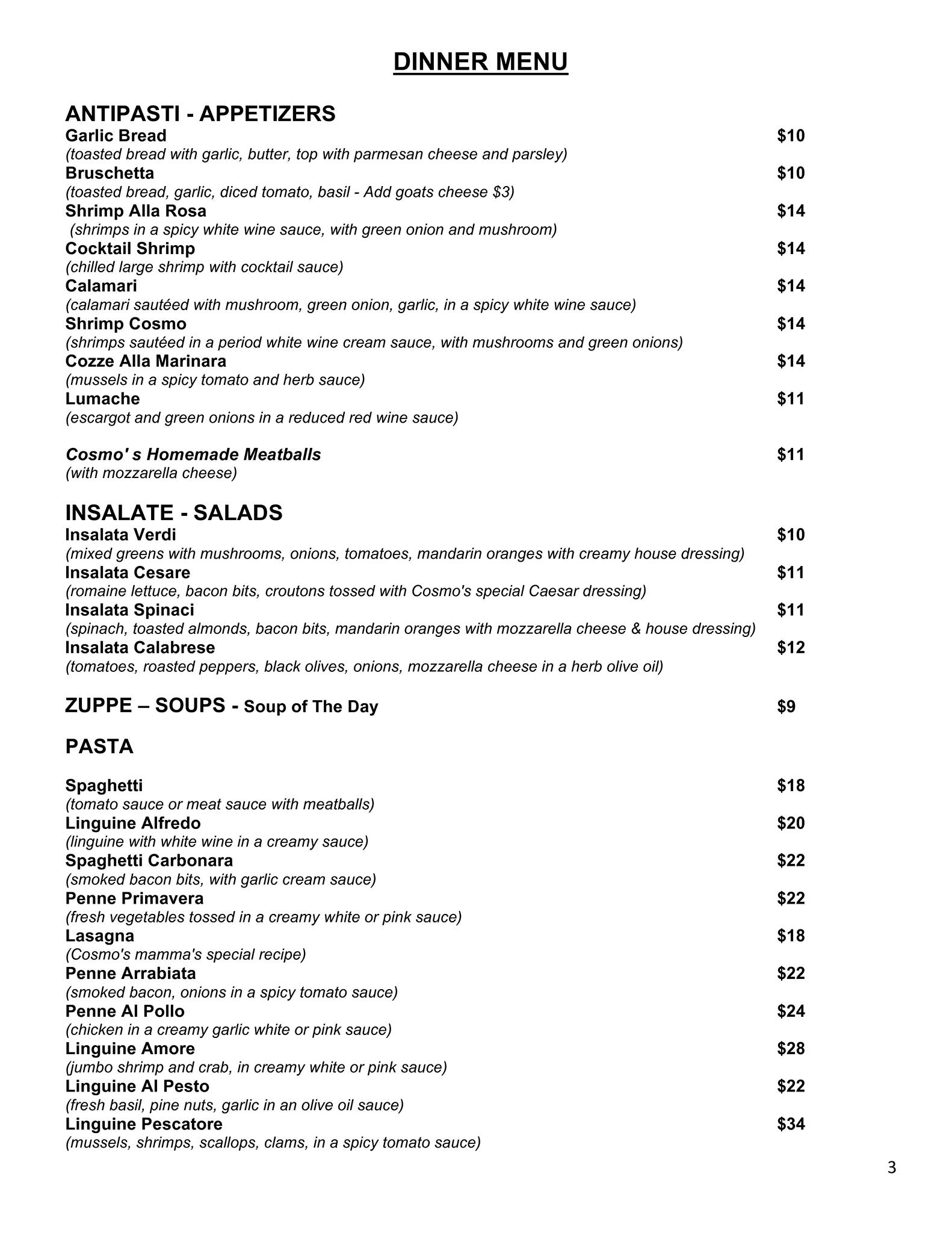 DINNER MENU

ANTIPASTI - APPETIZERS
Garlic Bread $10
(toasted bread with garlic, butter, top with parmesan cheese and parsley)
Bruschetta $10
(toasted bread, garlic, diced tomato, basil - Add goats cheese $3)
Shrimp Alla Rosa $14
(shrimps in a spicy white wine sauce, with green onion and mushroom)
Cocktail Shrimp $14
(chilled large shrimp with cocktail sauce)
Calamari $14
(calamari sautéed with mushroom, green onion, garlic, in a spicy white wine sauce)
Shrimp Cosmo $14
(shrimps sautéed in a period white wine cream sauce, with mushrooms and green onions)
Cozze Alla Marinara $14
(mussels in a spicy tomato and herb sauce)
Lumache $11
(escargot and green onions in a reduced red wine sauce)

Cosmo' s Homemade Meatballs $11
(with mozzarella cheese)

INSALATE - SALADS
Insalata Verdi $10
(mixed greens with mushrooms, onions, tomatoes, mandarin oranges with creamy house dressing)
Insalata Cesare $11
(romaine lettuce, bacon bits, croutons tossed with Cosmo's special Caesar dressing)
Insalata Spinaci $11
(spinach, toasted almonds, bacon bits, mandarin oranges with mozzarella cheese & house dressing)
Insalata Calabrese $12
(tomatoes, roasted peppers, black olives, onions, mozzarella cheese in a herb olive oil)

ZUPPE – SOUPS - Soup of The Day $9

PASTA

Spaghetti $18
(tomato sauce or meat sauce with meatballs)
Linguine Alfredo $20
(linguine with white wine in a creamy sauce)
Spaghetti Carbonara $22
(smoked bacon bits, with garlic cream sauce)
Penne Primavera $22
(fresh vegetables tossed in a creamy white or pink sauce)
Lasagna $18
(Cosmo's mamma's special recipe)
Penne Arrabiata $22
(smoked bacon, onions in a spicy tomato sauce)
Penne Al Pollo $24
(chicken in a creamy garlic white or pink sauce)
Linguine Amore $28
(jumbo shrimp and crab, in creamy white or pink sauce)
Linguine Al Pesto $22
(fresh basil, pine nuts, garlic in an olive oil sauce)
Linguine Pescatore $34
(mussels, shrimps, scallops, clams, in a spicy tomato sauce)

3